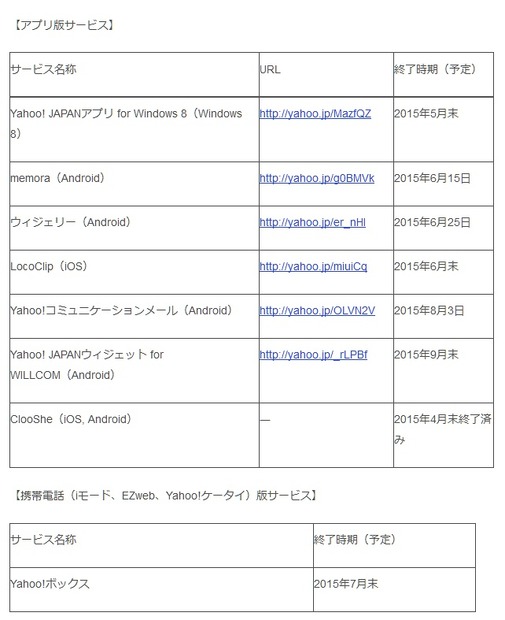 【アプリ版サービス】

| サービス名称 | URL | 終了時期（予定） |
|---|---|---|
| Yahoo! JAPANアプリ for Windows 8（Windows 8） | http://yahoo.jp/MazfQZ | 2015年5月末 |
| memora（Android） | http://yahoo.jp/g0BMVk | 2015年6月15日 |
| ウィジェリー（Android） | http://yahoo.jp/er_nHl | 2015年6月25日 |
| LocoClip（iOS） | http://yahoo.jp/miuiCq | 2015年6月末 |
| Yahoo!コミュニケーションメール（Android） | http://yahoo.jp/OLVN2V | 2015年8月3日 |
| Yahoo! JAPANウィジェット for WILLCOM（Android） | http://yahoo.jp/_rLPBf | 2015年9月末 |
| ClooShe（iOS, Android） | — | 2015年4月末終了済み |

【携帯電話（iモード、EZweb、Yahoo!ケータイ）版サービス】

| サービス名称 | 終了時期（予定） |
|---|---|
| Yahoo!ボックス | 2015年7月末 |